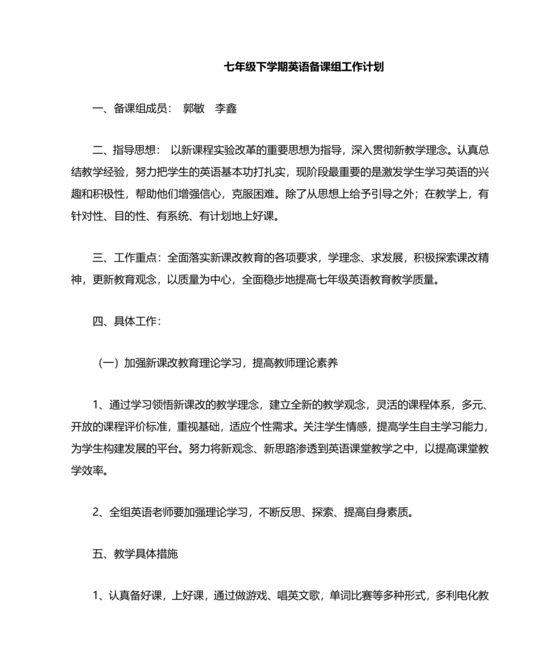 七年级下学期英语备课组工作计划

一、备课组成员： 郭敏 李鑫

二、指导思想： 以新课程实验改革的重要思想为指导，深入贯彻新教学理念。认真总结教学经验，努力把学生的英语基本功打扎实，现阶段最重要的是激发学生学习英语的兴趣和积极性，帮助他们增强信心，克服困难。除了从思想上给予引导之外；在教学上，有针对性、目的性、有系统、有计划地上好课。

三、工作重点：全面落实新课改教育的各项要求，学理念、求发展，积极探索课改精神，更新教育观念，以质量为中心，全面稳步地提高七年级英语教育教学质量。

四、具体工作：

（一）加强新课改教育理论学习，提高教师理论素养

1、通过学习领悟新课改的教学理念，建立全新的教学观念，灵活的课程体系，多元、开放的课程评价标准，重视基础，适应个性需求。关注学生情感，提高学生自主学习能力，为学生构建发展的平台。努力将新观念、新思路渗透到英语课堂教学之中，以提高课堂教学效率。

2、全组英语老师要加强理论学习，不断反思、探索、提高自身素质。

五、教学具体措施

1、认真备好课，上好课，通过做游戏、唱英文歌，单词比赛等多种形式，多利电化教